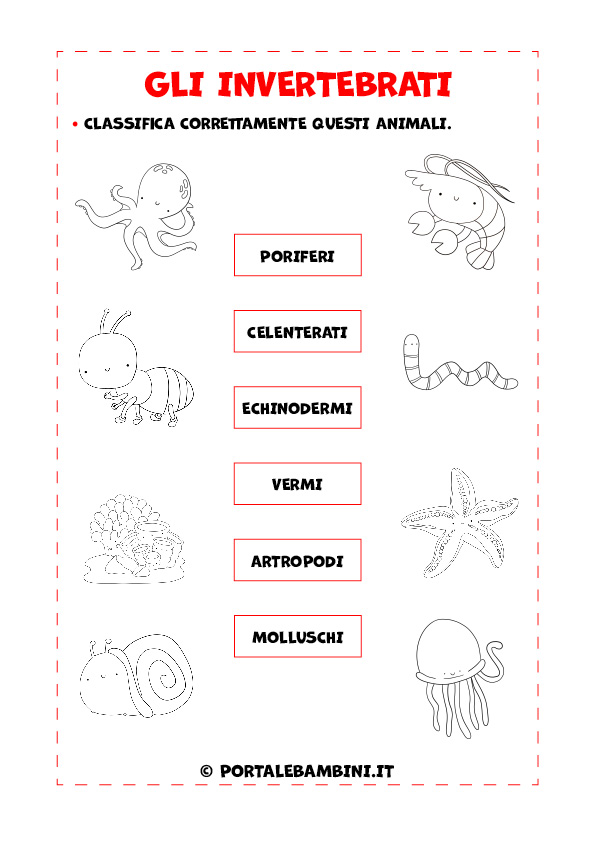 GLI INVERTEBRATI

• CLASSIFICA CORRETTAMENTE QUESTI ANIMALI.

PORIFERI

CELENTERATI

ECHINODERMI

VERMI

ARTROPODI

MOLLUSCHI

© PORTALEBAMBINI.IT